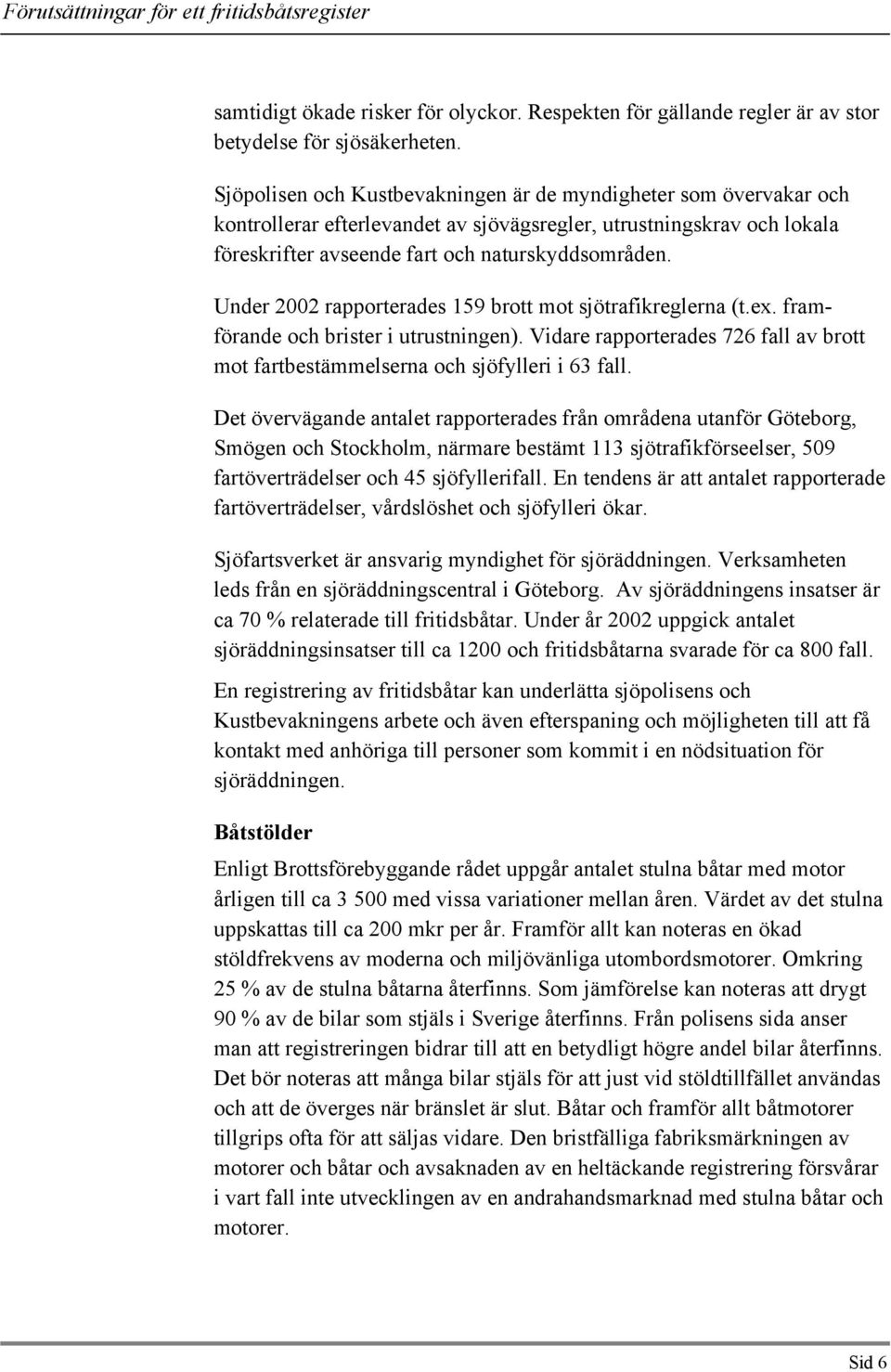 Förutsättningar för ett fritidsbåtsregister

samtidigt ökade risker för olyckor. Respekten för gällande regler är av stor betydelse för sjösäkerheten.

Sjöpolisen och Kustbevakningen är de myndigheter som övervakar och kontrollerar efterlevandet av sjövägsregler, utrustningskrav och lokala föreskrifter avseende fart och naturskyddsområden.

Under 2002 rapporterades 159 brott mot sjötrafikreglerna (t.ex. framförande och brister i utrustningen). Vidare rapporterades 726 fall av brott mot fartbestämmelserna och sjöfylleri i 63 fall.

Det övervägande antalet rapporterades från områdena utanför Göteborg, Smögen och Stockholm, närmare bestämt 113 sjötrafikförseelser, 509 fartöverträdelser och 45 sjöfyllerifall. En tendens är att antalet rapporterade fartöverträdelser, vårdslöshet och sjöfylleri ökar.

Sjöfartsverket är ansvarig myndighet för sjöräddningen. Verksamheten leds från en sjöräddningscentral i Göteborg. Av sjöräddningens insatser är ca 70 % relaterade till fritidsbåtar. Under år 2002 uppgick antalet sjöräddningsinsatser till ca 1200 och fritidsbåtarna svarade för ca 800 fall.

En registrering av fritidsbåtar kan underlätta sjöpolisens och Kustbevakningens arbete och även efterspaning och möjligheten till att få kontakt med anhöriga till personer som kommit i en nödsituation för sjöräddningen.

Båtstölder

Enligt Brottsförebyggande rådet uppgår antalet stulna båtar med motor årligen till ca 3 500 med vissa variationer mellan åren. Värdet av det stulna uppskattas till ca 200 mkr per år. Framför allt kan noteras en ökad stöldfrekvens av moderna och miljövänliga utombordsmotorer. Omkring 25 % av de stulna båtarna återfinns. Som jämförelse kan noteras att drygt 90 % av de bilar som stjäls i Sverige återfinns. Från polisens sida anser man att registreringen bidrar till att en betydligt högre andel bilar återfinns. Det bör noteras att många bilar stjäls för att just vid stöldtillfället användas och att de överges när bränslet är slut. Båtar och framför allt båtmotorer tillgrips ofta för att säljas vidare. Den bristfälliga fabriksmärkningen av motorer och båtar och avsaknaden av en heltäckande registrering försvårar i vart fall inte utvecklingen av en andrahandsmarknad med stulna båtar och motorer.

Sid 6